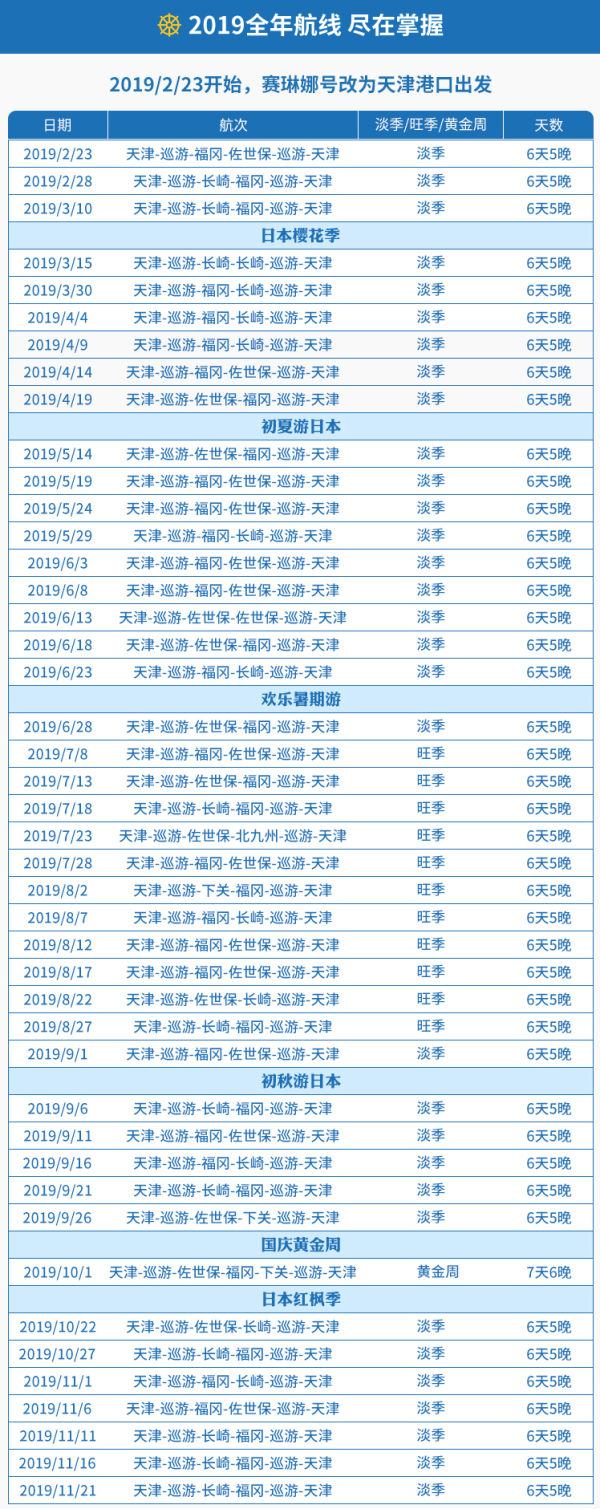 2019全年航线 尽在掌握

2019/2/23开始，赛琳娜号改为天津港口出发

| 日期 | 航次 | 淡季/旺季/黄金周 | 天数 |
|---|---|---|---|
| 2019/2/23 | 天津-巡游-福冈-佐世保-巡游-天津 | 淡季 | 6天5晚 |
| 2019/2/28 | 天津-巡游-长崎-福冈-巡游-天津 | 淡季 | 6天5晚 |
| 2019/3/10 | 天津-巡游-长崎-福冈-巡游-天津 | 淡季 | 6天5晚 |
| 日本樱花季 | | | |
| 2019/3/15 | 天津-巡游-长崎-长崎-巡游-天津 | 淡季 | 6天5晚 |
| 2019/3/30 | 天津-巡游-福冈-长崎-巡游-天津 | 淡季 | 6天5晚 |
| 2019/4/4 | 天津-巡游-福冈-长崎-巡游-天津 | 淡季 | 6天5晚 |
| 2019/4/9 | 天津-巡游-福冈-长崎-巡游-天津 | 淡季 | 6天5晚 |
| 2019/4/14 | 天津-巡游-福冈-佐世保-巡游-天津 | 淡季 | 6天5晚 |
| 2019/4/19 | 天津-巡游-佐世保-福冈-巡游-天津 | 淡季 | 6天5晚 |
| 初夏游日本 | | | |
| 2019/5/14 | 天津-巡游-佐世保-福冈-巡游-天津 | 淡季 | 6天5晚 |
| 2019/5/19 | 天津-巡游-福冈-佐世保-巡游-天津 | 淡季 | 6天5晚 |
| 2019/5/24 | 天津-巡游-福冈-佐世保-巡游-天津 | 淡季 | 6天5晚 |
| 2019/5/29 | 天津-巡游-福冈-长崎-巡游-天津 | 淡季 | 6天5晚 |
| 2019/6/3 | 天津-巡游-福冈-佐世保-巡游-天津 | 淡季 | 6天5晚 |
| 2019/6/8 | 天津-巡游-福冈-佐世保-巡游-天津 | 淡季 | 6天5晚 |
| 2019/6/13 | 天津-巡游-佐世保-佐世保-巡游-天津 | 淡季 | 6天5晚 |
| 2019/6/18 | 天津-巡游-佐世保-福冈-巡游-天津 | 淡季 | 6天5晚 |
| 2019/6/23 | 天津-巡游-福冈-长崎-巡游-天津 | 淡季 | 6天5晚 |
| 欢乐暑期游 | | | |
| 2019/6/28 | 天津-巡游-佐世保-福冈-巡游-天津 | 淡季 | 6天5晚 |
| 2019/7/8 | 天津-巡游-福冈-佐世保-巡游-天津 | 旺季 | 6天5晚 |
| 2019/7/13 | 天津-巡游-佐世保-福冈-巡游-天津 | 旺季 | 6天5晚 |
| 2019/7/18 | 天津-巡游-长崎-福冈-巡游-天津 | 旺季 | 6天5晚 |
| 2019/7/23 | 天津-巡游-佐世保-北九州-巡游-天津 | 旺季 | 6天5晚 |
| 2019/7/28 | 天津-巡游-福冈-佐世保-巡游-天津 | 旺季 | 6天5晚 |
| 2019/8/2 | 天津-巡游-下关-福冈-巡游-天津 | 旺季 | 6天5晚 |
| 2019/8/7 | 天津-巡游-福冈-长崎-巡游-天津 | 旺季 | 6天5晚 |
| 2019/8/12 | 天津-巡游-福冈-佐世保-巡游-天津 | 旺季 | 6天5晚 |
| 2019/8/17 | 天津-巡游-福冈-佐世保-巡游-天津 | 旺季 | 6天5晚 |
| 2019/8/22 | 天津-巡游-佐世保-长崎-巡游-天津 | 旺季 | 6天5晚 |
| 2019/8/27 | 天津-巡游-长崎-福冈-巡游-天津 | 旺季 | 6天5晚 |
| 2019/9/1 | 天津-巡游-福冈-佐世保-巡游-天津 | 淡季 | 6天5晚 |
| 初秋游日本 | | | |
| 2019/9/6 | 天津-巡游-长崎-福冈-巡游-天津 | 淡季 | 6天5晚 |
| 2019/9/11 | 天津-巡游-福冈-佐世保-巡游-天津 | 淡季 | 6天5晚 |
| 2019/9/16 | 天津-巡游-福冈-长崎-巡游-天津 | 淡季 | 6天5晚 |
| 2019/9/21 | 天津-巡游-长崎-福冈-巡游-天津 | 淡季 | 6天5晚 |
| 2019/9/26 | 天津-巡游-佐世保-下关-巡游-天津 | 淡季 | 6天5晚 |
| 国庆黄金周 | | | |
| 2019/10/1 | 天津-巡游-佐世保-福冈-下关-巡游-天津 | 黄金周 | 7天6晚 |
| 日本红枫季 | | | |
| 2019/10/22 | 天津-巡游-佐世保-长崎-巡游-天津 | 淡季 | 6天5晚 |
| 2019/10/27 | 天津-巡游-长崎-福冈-巡游-天津 | 淡季 | 6天5晚 |
| 2019/11/1 | 天津-巡游-福冈-长崎-巡游-天津 | 淡季 | 6天5晚 |
| 2019/11/6 | 天津-巡游-福冈-佐世保-巡游-天津 | 淡季 | 6天5晚 |
| 2019/11/11 | 天津-巡游-长崎-福冈-巡游-天津 | 淡季 | 6天5晚 |
| 2019/11/16 | 天津-巡游-长崎-福冈-巡游-天津 | 淡季 | 6天5晚 |
| 2019/11/21 | 天津-巡游-长崎-福冈-巡游-天津 | 淡季 | 6天5晚 |